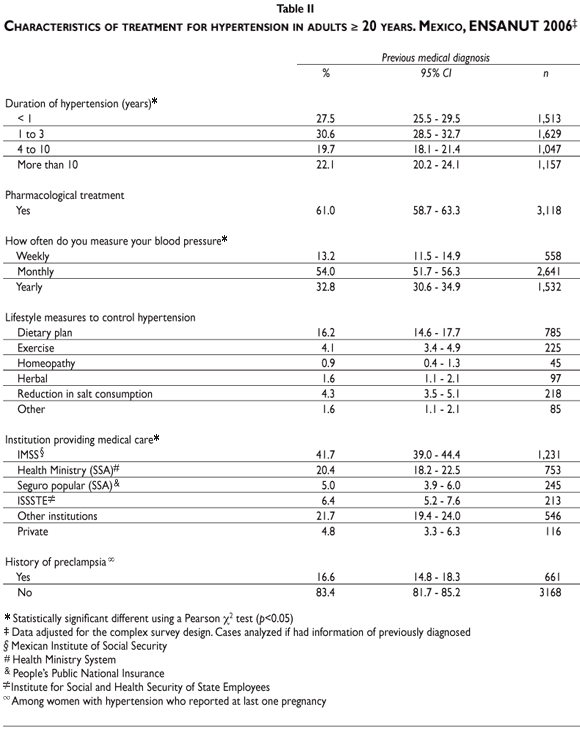 Table II
CHARACTERISTICS OF TREATMENT FOR HYPERTENSION IN ADULTS ≥ 20 YEARS. MEXICO, ENSANUT 2006‡

| | Previous medical diagnosis | | |
|---|---|---|---|
| | % | 95% CI | n |
| Duration of hypertension (years)* | | | |
| < 1 | 27.5 | 25.5 - 29.5 | 1,513 |
| 1 to 3 | 30.6 | 28.5 - 32.7 | 1,629 |
| 4 to 10 | 19.7 | 18.1 - 21.4 | 1,047 |
| More than 10 | 22.1 | 20.2 - 24.1 | 1,157 |
| Pharmacological treatment | | | |
| Yes | 61.0 | 58.7 - 63.3 | 3,118 |
| How often do you measure your blood pressure* | | | |
| Weekly | 13.2 | 11.5 - 14.9 | 558 |
| Monthly | 54.0 | 51.7 - 56.3 | 2,641 |
| Yearly | 32.8 | 30.6 - 34.9 | 1,532 |
| Lifestyle measures to control hypertension | | | |
| Dietary plan | 16.2 | 14.6 - 17.7 | 785 |
| Exercise | 4.1 | 3.4 - 4.9 | 225 |
| Homeopathy | 0.9 | 0.4 - 1.3 | 45 |
| Herbal | 1.6 | 1.1 - 2.1 | 97 |
| Reduction in salt consumption | 4.3 | 3.5 - 5.1 | 218 |
| Other | 1.6 | 1.1 - 2.1 | 85 |
| Institution providing medical care* | | | |
| IMSS§ | 41.7 | 39.0 - 44.4 | 1,231 |
| Health Ministry (SSA)# | 20.4 | 18.2 - 22.5 | 753 |
| Seguro popular (SSA)& | 5.0 | 3.9 - 6.0 | 245 |
| ISSSTE≠ | 6.4 | 5.2 - 7.6 | 213 |
| Other institutions | 21.7 | 19.4 - 24.0 | 546 |
| Private | 4.8 | 3.3 - 6.3 | 116 |
| History of preclampsia∞ | | | |
| Yes | 16.6 | 14.8 - 18.3 | 661 |
| No | 83.4 | 81.7 - 85.2 | 3168 |

* Statistically significant different using a Pearson $\chi^2$ test ($p$<0.05)
‡ Data adjusted for the complex survey design. Cases analyzed if had information of previously diagnosed
§ Mexican Institute of Social Security
# Health Ministry System
& People's Public National Insurance
≠ Institute for Social and Health Security of State Employees
∞ Among women with hypertension who reported at last one pregnancy